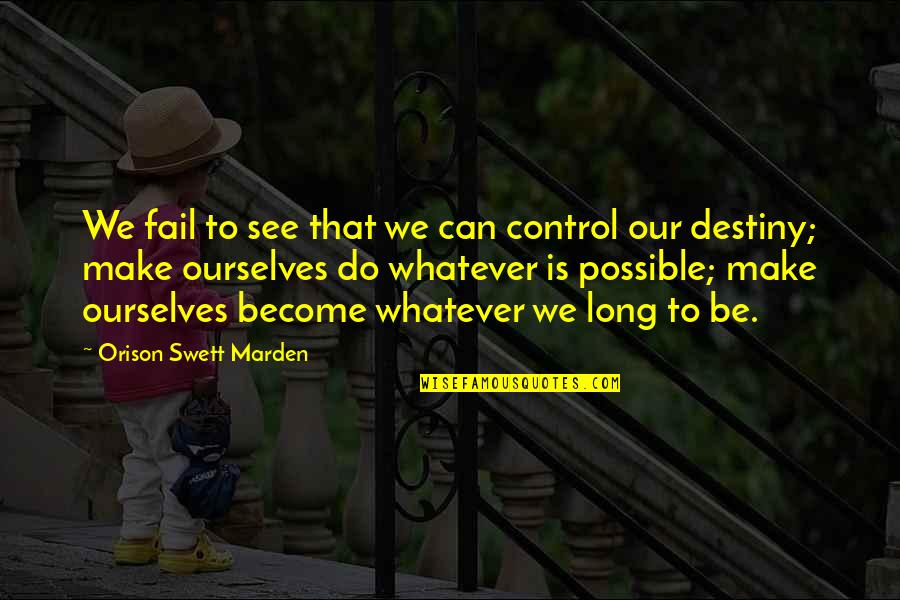 We fail to see that we can control our destiny; make ourselves do whatever is possible; make ourselves become whatever we long to be.

~ Orison Swett Marden

WISEFAMOUSQUOTES.COM